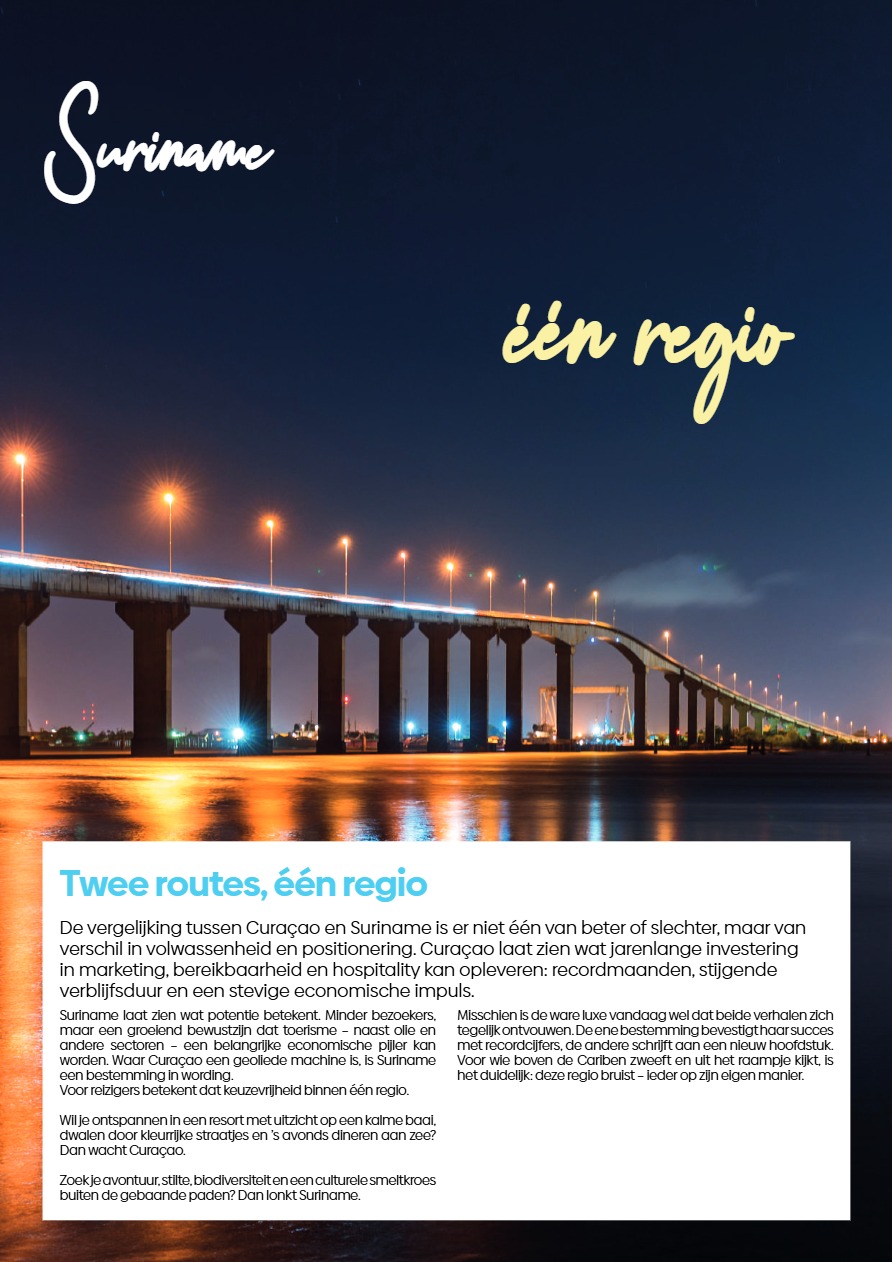 Suriname

één regio

Twee routes, één regio

De vergelijking tussen Curaçao en Suriname is er niet één van beter of slechter, maar van verschil in volwassenheid en positionering. Curaçao laat zien wat jarenlange investering in marketing, bereikbaarheid en hospitality kan opleveren: recordmaanden, stijgende verblijfsduur en een stevige economische impuls.

Suriname laat zien wat potentie betekent. Minder bezoekers, maar een groeiend bewustzijn dat toerisme – naast olie en andere sectoren – een belangrijke economische pijler kan worden. Waar Curaçao een geoliede machine is, is Suriname een bestemming in wording.
Voor reizigers betekent dat keuzevrijheid binnen één regio.

Wil je ontspannen in een resort met uitzicht op een kalme baai, dwalen door kleurrijke straatjes en 's avonds dineren aan zee? Dan wacht Curaçao.

Zoek je avontuur, stilte, biodiversiteit en een culturele smeltkroes buiten de gebaande paden? Dan lonkt Suriname.

Misschien is de ware luxe vandaag wel dat beide verhalen zich tegelijk ontvouwen. De ene bestemming bevestigt haar succes met recordcijfers, de andere schrijft aan een nieuw hoofdstuk. Voor wie boven de Cariben zweeft en uit het raampje kijkt, is het duidelijk: deze regio bruist – ieder op zijn eigen manier.